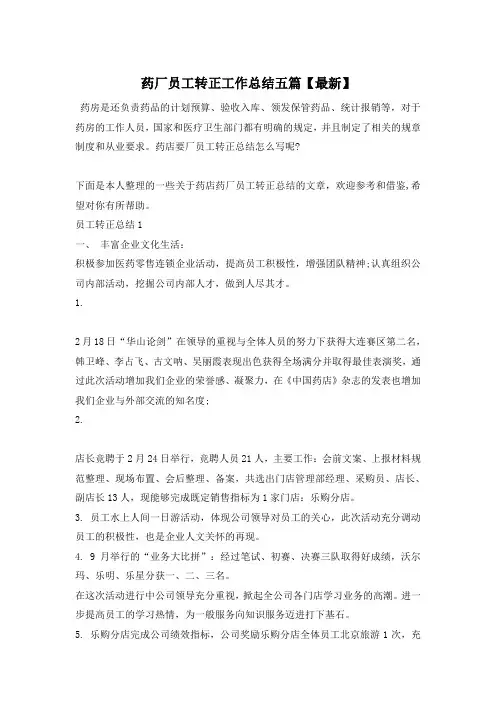 药厂员工转正工作总结五篇【最新】

药房是还负责药品的计划预算、验收入库、领发保管药品、统计报销等，对于药房的工作人员，国家和医疗卫生部门都有明确的规定，并且制定了相关的规章制度和从业要求。药店要厂员工转正总结怎么写呢?

下面是本人整理的一些关于药店药厂员工转正总结的文章，欢迎参考和借鉴,希望对你有所帮助。

员工转正总结1

一、 丰富企业文化生活：

积极参加医药零售连锁企业活动，提高员工积极性，增强团队精神;认真组织公司内部活动，挖掘公司内部人才，做到人尽其才。

1.

2月18日“华山论剑”在领导的重视与全体人员的努力下获得大连赛区第二名，韩卫峰、李占飞、古文呐、吴丽霞表现出色获得全场满分并取得最佳表演奖，通过此次活动增加我们企业的荣誉感、凝聚力，在《中国药店》杂志的发表也增加我们企业与外部交流的知名度;

2.

店长竞聘于2月24日举行，竞聘人员21人，主要工作：会前文案、上报材料规范整理、现场布置、会后整理、备案，共选出门店管理部经理、采购员、店长、副店长13人，现能够完成既定销售指标为1家门店：乐购分店。

3. 员工水上人间一日游活动，体现公司领导对员工的关心，此次活动充分调动员工的积极性，也是企业人文关怀的再现。

4. 9月举行的“业务大比拼”：经过笔试、初赛、决赛三队取得好成绩，沃尔玛、乐明、乐星分获一、二、三名。

在这次活动进行中公司领导充分重视，掀起全公司各门店学习业务的高潮。进一步提高员工的学习热情，为一般服务向知识服务迈进打下基石。

5. 乐购分店完成公司绩效指标，公司奖励乐购分店全体员工北京旅游1次，充